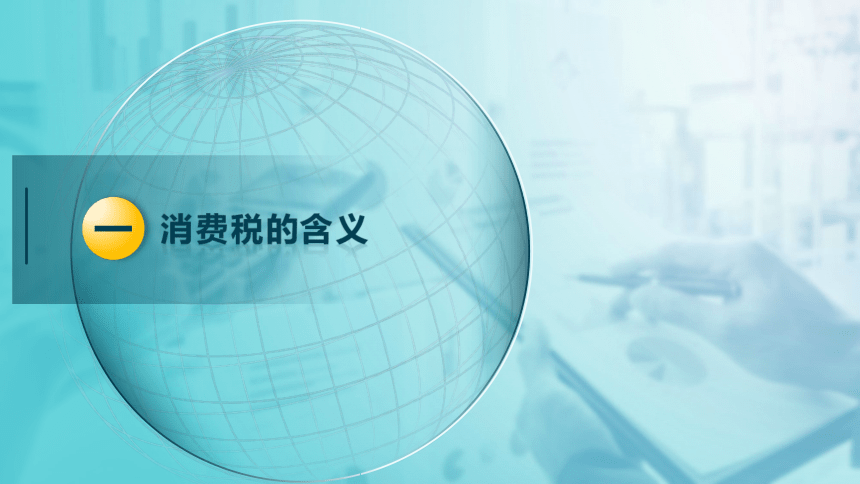 一 消费税的含义